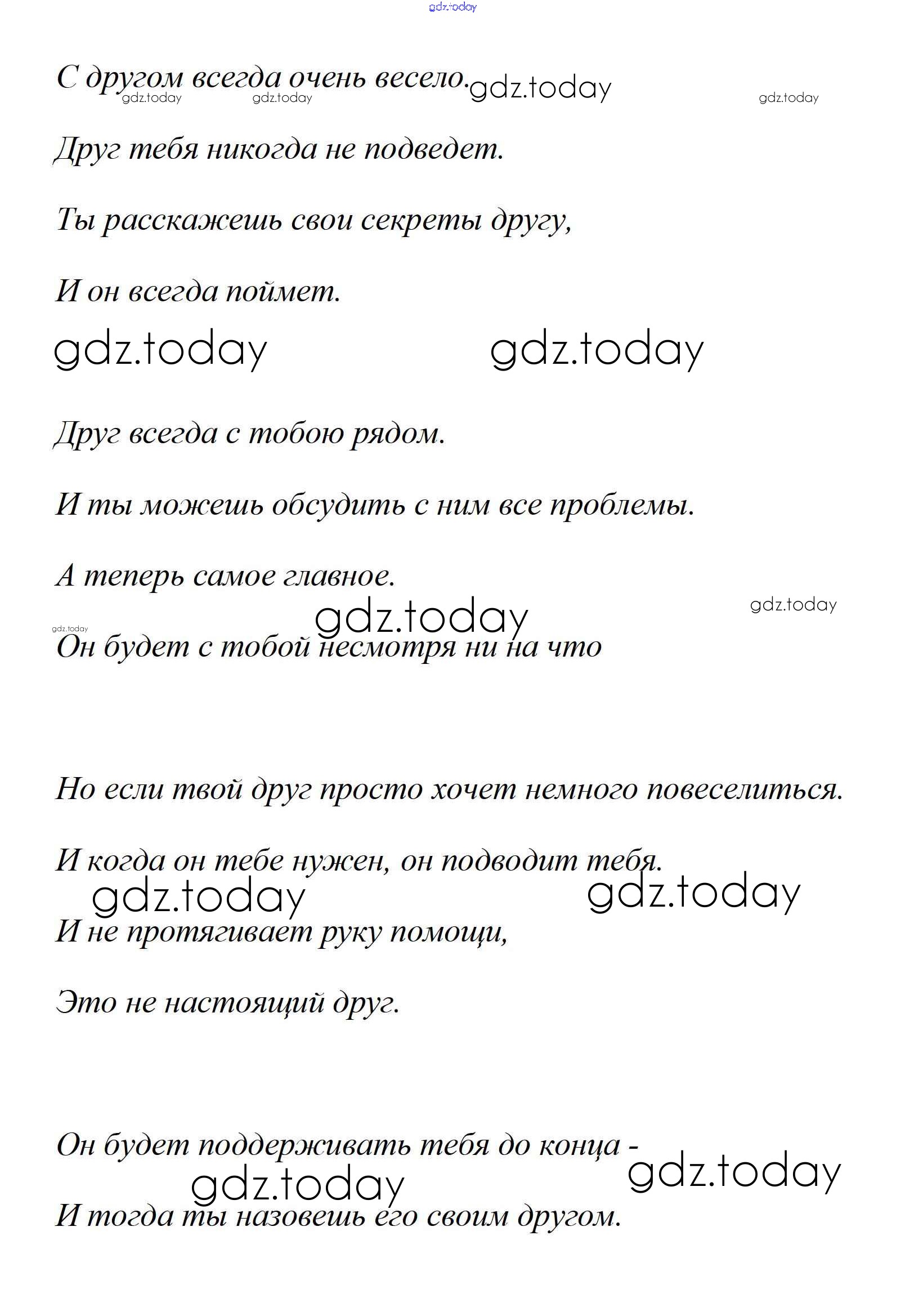 gdz.today

С другом всегда очень весело. gdz.today

gdz.today gdz.today gdz.today

Друг тебя никогда не подведет.

Ты расскажешь свои секреты другу,

И он всегда поймет.

gdz.today gdz.today

Друг всегда с тобою рядом.

И ты можешь обсудить с ним все проблемы.

А теперь самое главное.

gdz.today gdz.today

gdz.today

Он будет с тобой несмотря ни на что

Но если твой друг просто хочет немного повеселиться.

И когда он тебе нужен, он подводит тебя.

gdz.today gdz.today

И не протягивает руку помощи,

Это не настоящий друг.

Он будет поддерживать тебя до конца -

gdz.today gdz.today

И тогда ты назовешь его своим другом.